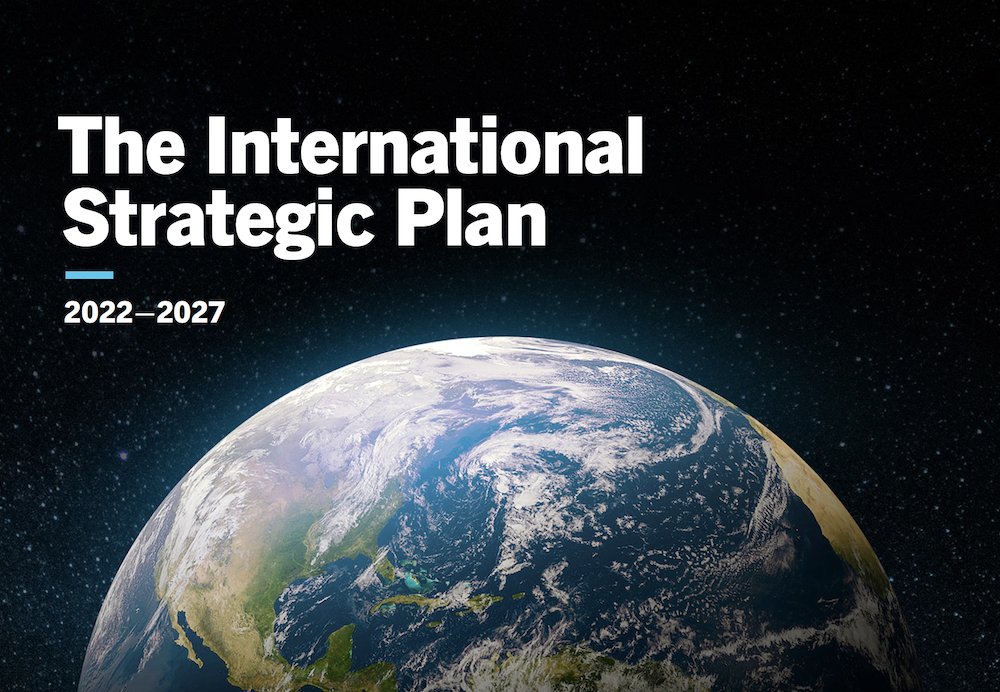 The International Strategic Plan

2022–2027